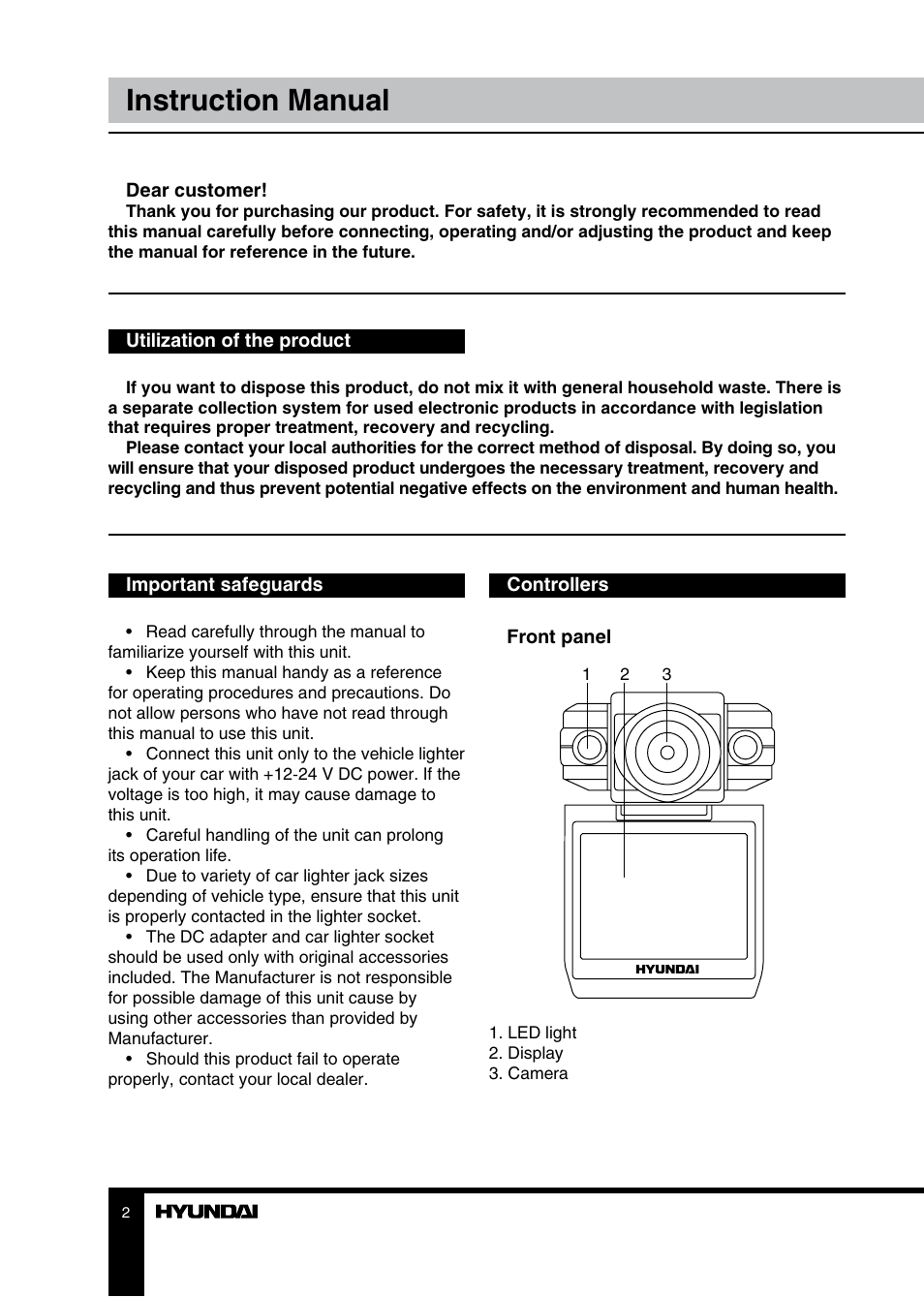 Instruction Manual

Dear customer!

Thank you for purchasing our product. For safety, it is strongly recommended to read this manual carefully before connecting, operating and/or adjusting the product and keep the manual for reference in the future.

Utilization of the product

If you want to dispose this product, do not mix it with general household waste. There is a separate collection system for used electronic products in accordance with legislation that requires proper treatment, recovery and recycling.

Please contact your local authorities for the correct method of disposal. By doing so, you will ensure that your disposed product undergoes the necessary treatment, recovery and recycling and thus prevent potential negative effects on the environment and human health.

Important safeguards

• Read carefully through the manual to familiarize yourself with this unit.
• Keep this manual handy as a reference for operating procedures and precautions. Do not allow persons who have not read through this manual to use this unit.
• Connect this unit only to the vehicle lighter jack of your car with +12-24 V DC power. If the voltage is too high, it may cause damage to this unit.
• Careful handling of the unit can prolong its operation life.
• Due to variety of car lighter jack sizes depending of vehicle type, ensure that this unit is properly contacted in the lighter socket.
• The DC adapter and car lighter socket should be used only with original accessories included. The Manufacturer is not responsible for possible damage of this unit cause by using other accessories than provided by Manufacturer.
• Should this product fail to operate properly, contact your local dealer.

Controllers

Front panel

1 2 3

HYUNDAI

1. LED light
2. Display
3. Camera

2 HYUNDAI